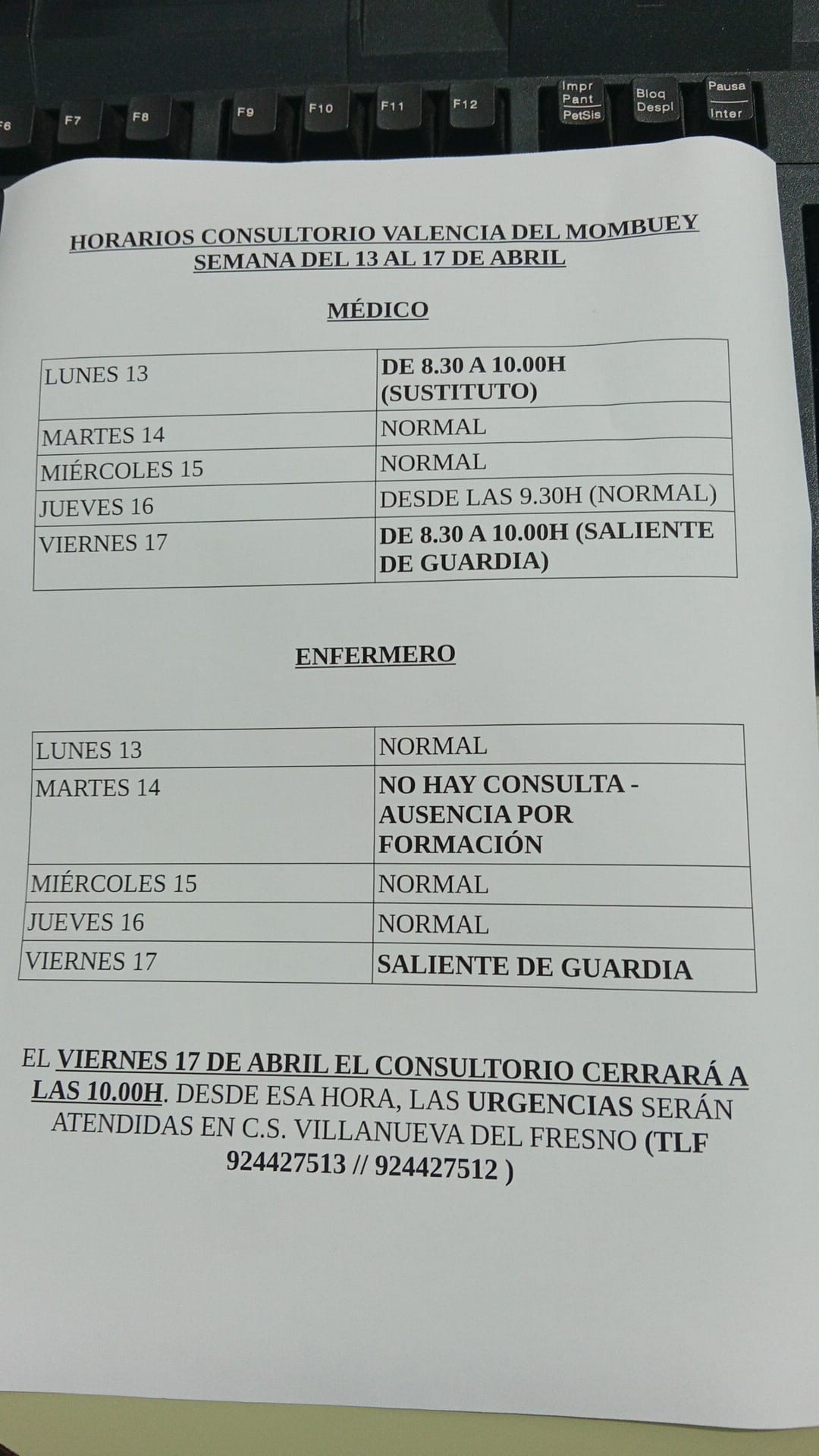 F6 F7 F8 F9 F10 F11 F12 Impr Pant PetSis Bloq Despl Pausa Inter

HORARIOS CONSULTORIO VALENCIA DEL MOMBUEY
SEMANA DEL 13 AL 17 DE ABRIL

MÉDICO

| LUNES 13 | DE 8.30 A 10.00H (SUSTITUTO) |
|---|---|
| MARTES 14 | NORMAL |
| MIÉRCOLES 15 | NORMAL |
| JUEVES 16 | DESDE LAS 9.30H (NORMAL) |
| VIERNES 17 | DE 8.30 A 10.00H (SALIENTE DE GUARDIA) |

ENFERMERO

| LUNES 13 | NORMAL |
|---|---|
| MARTES 14 | NO HAY CONSULTA - AUSENCIA POR FORMACIÓN |
| MIÉRCOLES 15 | NORMAL |
| JUEVES 16 | NORMAL |
| VIERNES 17 | SALIENTE DE GUARDIA |

EL VIERNES 17 DE ABRIL EL CONSULTORIO CERRARÁ A LAS 10.00H. DESDE ESA HORA, LAS URGENCIAS SERÁN ATENDIDAS EN C.S. VILLANUEVA DEL FRESNO (TLF 924427513 // 924427512 )